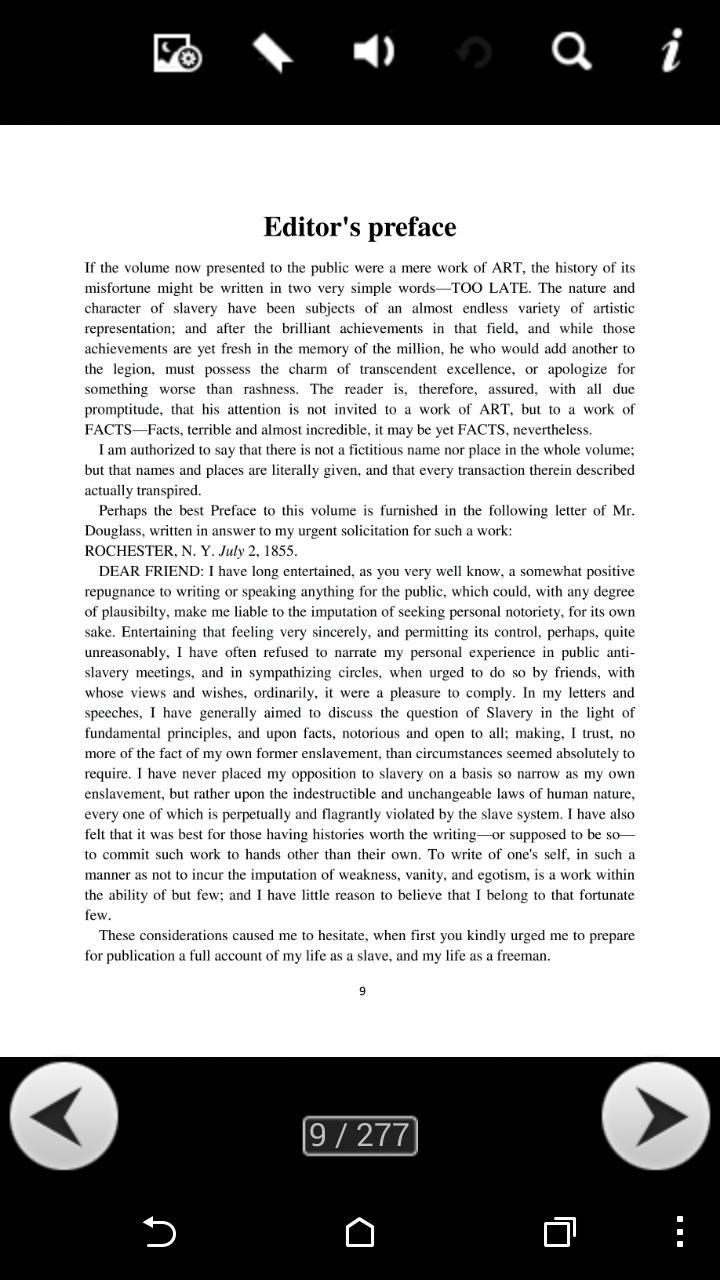 Editor's preface

If the volume now presented to the public were a mere work of ART, the history of its misfortune might be written in two very simple words—TOO LATE. The nature and character of slavery have been subjects of an almost endless variety of artistic representation; and after the brilliant achievements in that field, and while those achievements are yet fresh in the memory of the million, he who would add another to the legion, must possess the charm of transcendent excellence, or apologize for something worse than rashness. The reader is, therefore, assured, with all due promptitude, that his attention is not invited to a work of ART, but to a work of FACTS—Facts, terrible and almost incredible, it may be yet FACTS, nevertheless.

I am authorized to say that there is not a fictitious name nor place in the whole volume; but that names and places are literally given, and that every transaction therein described actually transpired.

Perhaps the best Preface to this volume is furnished in the following letter of Mr. Douglass, written in answer to my urgent solicitation for such a work:

ROCHESTER, N. Y. July 2, 1855.

DEAR FRIEND: I have long entertained, as you very well know, a somewhat positive repugnance to writing or speaking anything for the public, which could, with any degree of plausibilty, make me liable to the imputation of seeking personal notoriety, for its own sake. Entertaining that feeling very sincerely, and permitting its control, perhaps, quite unreasonably, I have often refused to narrate my personal experience in public anti-slavery meetings, and in sympathizing circles, when urged to do so by friends, with whose views and wishes, ordinarily, it were a pleasure to comply. In my letters and speeches, I have generally aimed to discuss the question of Slavery in the light of fundamental principles, and upon facts, notorious and open to all; making, I trust, no more of the fact of my own former enslavement, than circumstances seemed absolutely to require. I have never placed my opposition to slavery on a basis so narrow as my own enslavement, but rather upon the indestructible and unchangeable laws of human nature, every one of which is perpetually and flagrantly violated by the slave system. I have also felt that it was best for those having histories worth the writing—or supposed to be so—to commit such work to hands other than their own. To write of one's self, in such a manner as not to incur the imputation of weakness, vanity, and egotism, is a work within the ability of but few; and I have little reason to believe that I belong to that fortunate few.

These considerations caused me to hesitate, when first you kindly urged me to prepare for publication a full account of my life as a slave, and my life as a freeman.

9

9 / 277